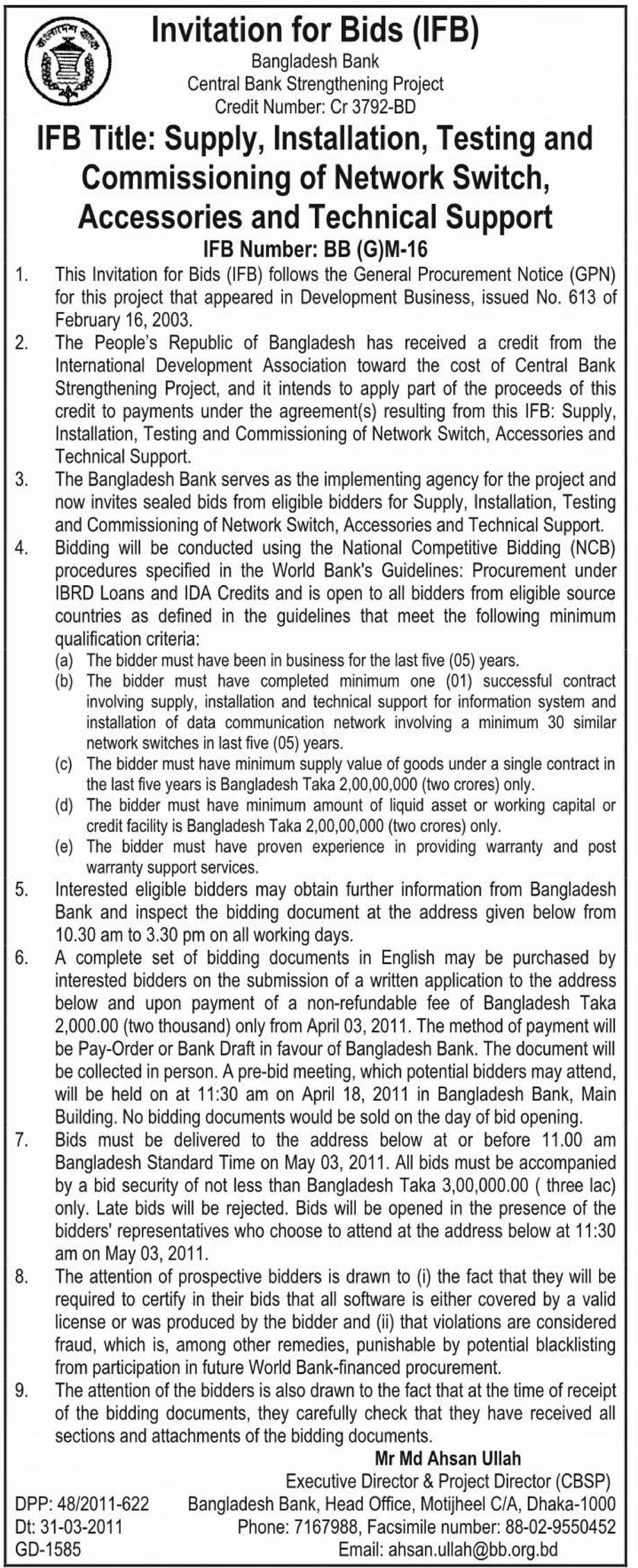 বাংলাদেশ ব্যাংক

Invitation for Bids (IFB)

Bangladesh Bank
Central Bank Strengthening Project
Credit Number: Cr 3792-BD

IFB Title: Supply, Installation, Testing and Commissioning of Network Switch, Accessories and Technical Support

IFB Number: BB (G)M-16

1. This Invitation for Bids (IFB) follows the General Procurement Notice (GPN) for this project that appeared in Development Business, issued No. 613 of February 16, 2003.

2. The People's Republic of Bangladesh has received a credit from the International Development Association toward the cost of Central Bank Strengthening Project, and it intends to apply part of the proceeds of this credit to payments under the agreement(s) resulting from this IFB: Supply, Installation, Testing and Commissioning of Network Switch, Accessories and Technical Support.

3. The Bangladesh Bank serves as the implementing agency for the project and now invites sealed bids from eligible bidders for Supply, Installation, Testing and Commissioning of Network Switch, Accessories and Technical Support.

4. Bidding will be conducted using the National Competitive Bidding (NCB) procedures specified in the World Bank's Guidelines: Procurement under IBRD Loans and IDA Credits and is open to all bidders from eligible source countries as defined in the guidelines that meet the following minimum qualification criteria:
(a) The bidder must have been in business for the last five (05) years.
(b) The bidder must have completed minimum one (01) successful contract involving supply, installation and technical support for information system and installation of data communication network involving a minimum 30 similar network switches in last five (05) years.
(c) The bidder must have minimum supply value of goods under a single contract in the last five years is Bangladesh Taka 2,00,00,000 (two crores) only.
(d) The bidder must have minimum amount of liquid asset or working capital or credit facility is Bangladesh Taka 2,00,00,000 (two crores) only.
(e) The bidder must have proven experience in providing warranty and post warranty support services.

5. Interested eligible bidders may obtain further information from Bangladesh Bank and inspect the bidding document at the address given below from 10.30 am to 3.30 pm on all working days.

6. A complete set of bidding documents in English may be purchased by interested bidders on the submission of a written application to the address below and upon payment of a non-refundable fee of Bangladesh Taka 2,000.00 (two thousand) only from April 03, 2011. The method of payment will be Pay-Order or Bank Draft in favour of Bangladesh Bank. The document will be collected in person. A pre-bid meeting, which potential bidders may attend, will be held on at 11:30 am on April 18, 2011 in Bangladesh Bank, Main Building. No bidding documents would be sold on the day of bid opening.

7. Bids must be delivered to the address below at or before 11.00 am Bangladesh Standard Time on May 03, 2011. All bids must be accompanied by a bid security of not less than Bangladesh Taka 3,00,000.00 ( three lac) only. Late bids will be rejected. Bids will be opened in the presence of the bidders' representatives who choose to attend at the address below at 11:30 am on May 03, 2011.

8. The attention of prospective bidders is drawn to (i) the fact that they will be required to certify in their bids that all software is either covered by a valid license or was produced by the bidder and (ii) that violations are considered fraud, which is, among other remedies, punishable by potential blacklisting from participation in future World Bank-financed procurement.

9. The attention of the bidders is also drawn to the fact that at the time of receipt of the bidding documents, they carefully check that they have received all sections and attachments of the bidding documents.

Mr Md Ahsan Ullah
Executive Director & Project Director (CBSP)
Bangladesh Bank, Head Office, Motijheel C/A, Dhaka-1000
Phone: 7167988, Facsimile number: 88-02-9550452
Email: ahsan.ullah@bb.org.bd

DPP: 48/2011-622
Dt: 31-03-2011
GD-1585